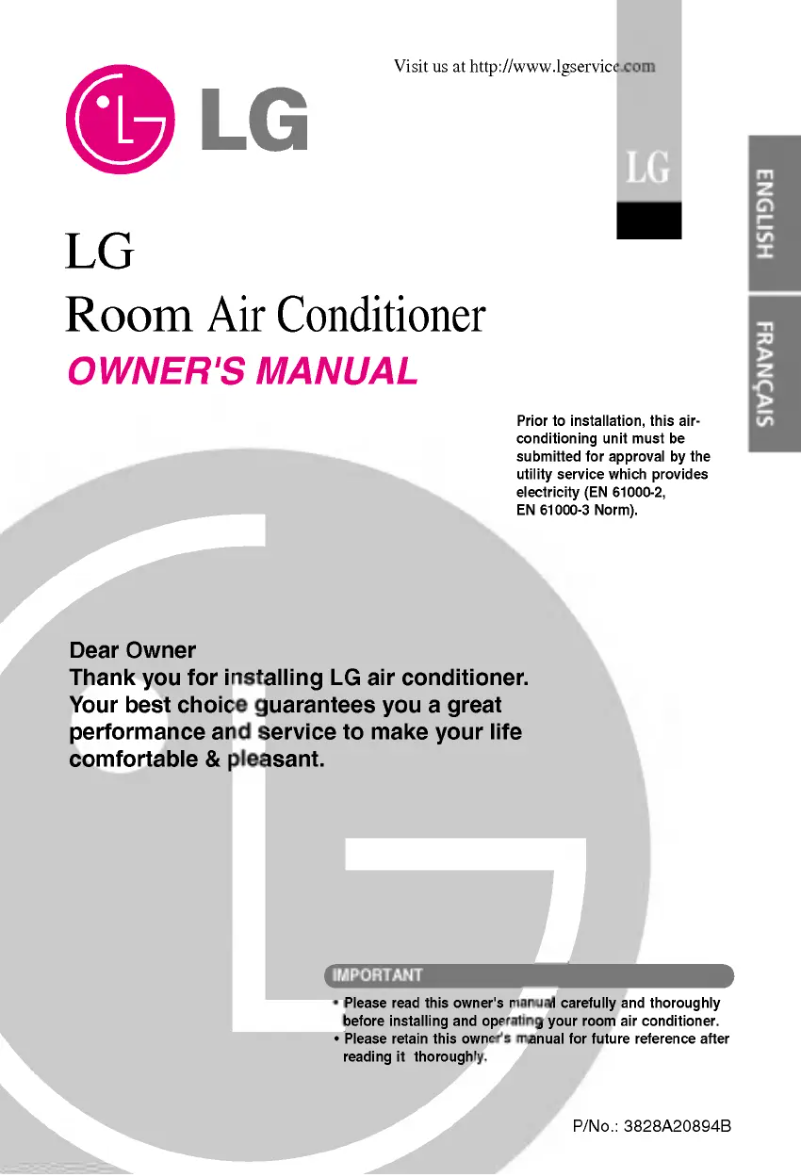 Visit us at http://www.lgservice.com

LG

LG

ENGLISH

FRANÇAIS

LG
Room Air Conditioner
OWNER'S MANUAL

Prior to installation, this air-conditioning unit must be submitted for approval by the utility service which provides electricity (EN 61000-2, EN 61000-3 Norm).

Dear Owner
Thank you for installing LG air conditioner. Your best choice guarantees you a great performance and service to make your life comfortable & pleasant.

IMPORTANT
• Please read this owner's manual carefully and thoroughly before installing and operating your room air conditioner.
• Please retain this owner's manual for future reference after reading it thoroughly.

P/No.: 3828A20894B